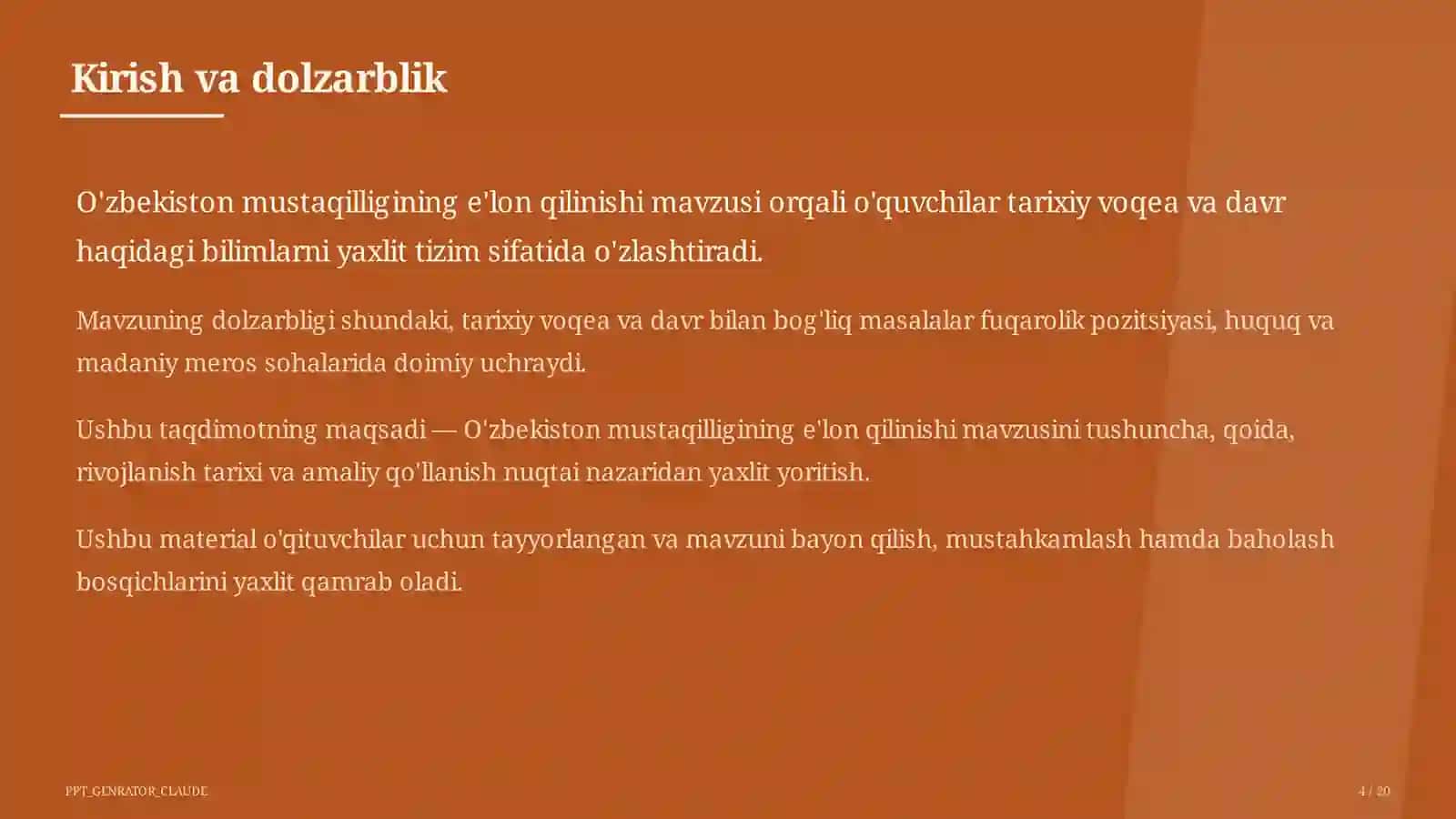 Kirish va dolzarblik

O'zbekiston mustaqilligining e'lon qilinishi mavzusi orqali o'quvchilar tarixiy voqea va davr haqidagi bilimlarni yaxlit tizim sifatida o'zlashtiradi.

Mavzuning dolzarbligi shundaki, tarixiy voqea va davr bilan bog'liq masalalar fuqarolik pozitsiyasi, huquq va madaniy meros sohalarida doimiy uchraydi.

Ushbu taqdimotning maqsadi — O'zbekiston mustaqilligining e'lon qilinishi mavzusini tushuncha, qoida, rivojlanish tarixi va amaliy qo'llanish nuqtai nazaridan yaxlit yoritish.

Ushbu material o'qituvchilar uchun tayyorlangan va mavzuni bayon qilish, mustahkamlash hamda baholash bosqichlarini yaxlit qamrab oladi.

PPT_GENRATOR_CLAUDE

4 / 20